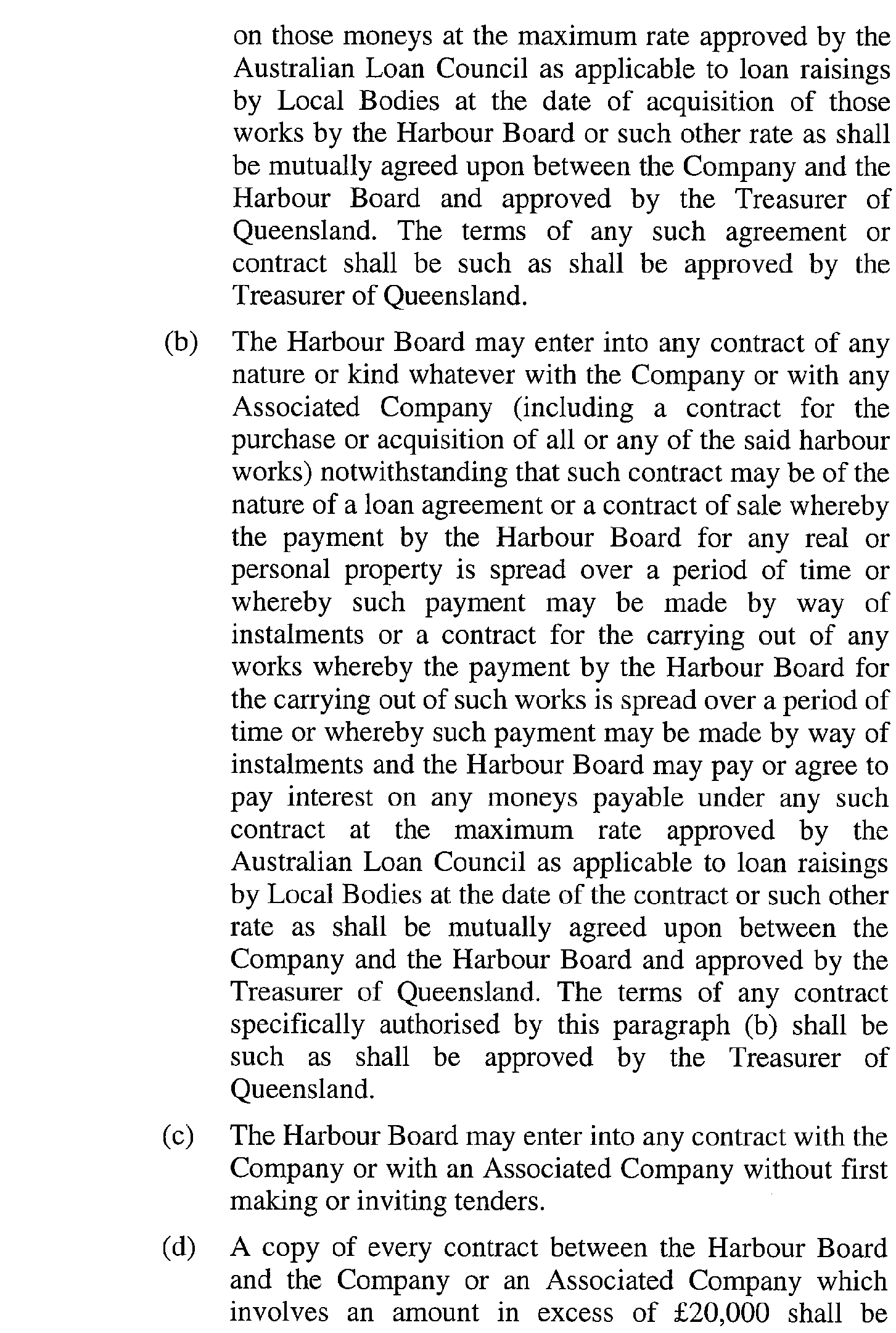 on those moneys at the maximum rate approved by the Australian Loan Council as applicable to loan raisings by Local Bodies at the date of acquisition of those works by the Harbour Board or such other rate as shall be mutually agreed upon between the Company and the Harbour Board and approved by the Treasurer of Queensland. The terms of any such agreement or contract shall be such as shall be approved by the Treasurer of Queensland.

(b) The Harbour Board may enter into any contract of any nature or kind whatever with the Company or with any Associated Company (including a contract for the purchase or acquisition of all or any of the said harbour works) notwithstanding that such contract may be of the nature of a loan agreement or a contract of sale whereby the payment by the Harbour Board for any real or personal property is spread over a period of time or whereby such payment may be made by way of instalments or a contract for the carrying out of any works whereby the payment by the Harbour Board for the carrying out of such works is spread over a period of time or whereby such payment may be made by way of instalments and the Harbour Board may pay or agree to pay interest on any moneys payable under any such contract at the maximum rate approved by the Australian Loan Council as applicable to loan raisings by Local Bodies at the date of the contract or such other rate as shall be mutually agreed upon between the Company and the Harbour Board and approved by the Treasurer of Queensland. The terms of any contract specifically authorised by this paragraph (b) shall be such as shall be approved by the Treasurer of Queensland.

(c) The Harbour Board may enter into any contract with the Company or with an Associated Company without first making or inviting tenders.

(d) A copy of every contract between the Harbour Board and the Company or an Associated Company which involves an amount in excess of £20,000 shall be